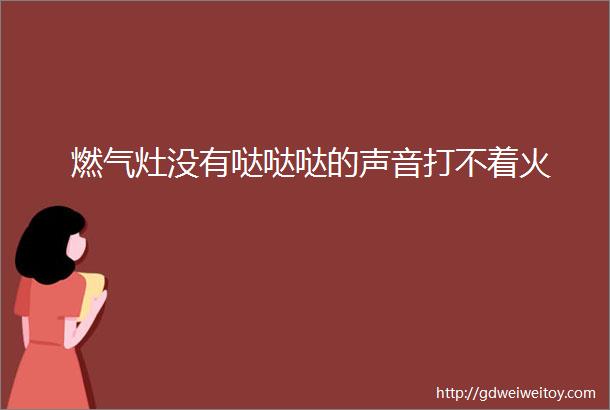 燃气灶没有哒哒哒的声音打不着火

http://gdweiweitoy.com